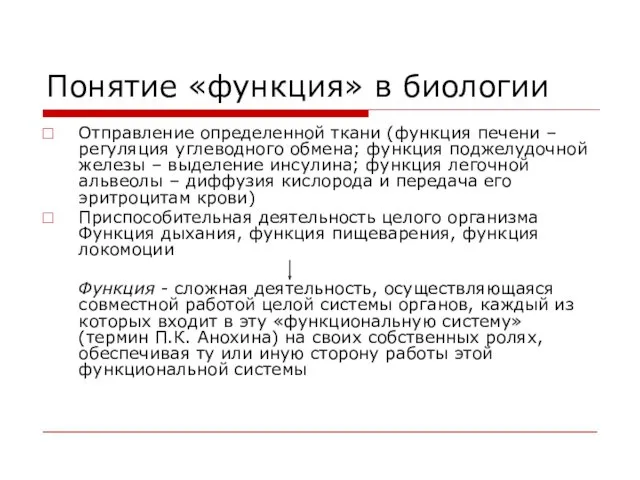 Понятие «функция» в биологии

Отправление определенной ткани (функция печени – регуляция углеводного обмена; функция поджелудочной железы – выделение инсулина; функция легочной альвеолы – диффузия кислорода и передача его эритроцитам крови)

Приспособительная деятельность целого организма Функция дыхания, функция пищеварения, функция локомоции

Функция - сложная деятельность, осуществляющаяся совместной работой целой системы органов, каждый из которых входит в эту «функциональную систему» (термин П.К. Анохина) на своих собственных ролях, обеспечивая ту или иную сторону работы этой функциональной системы